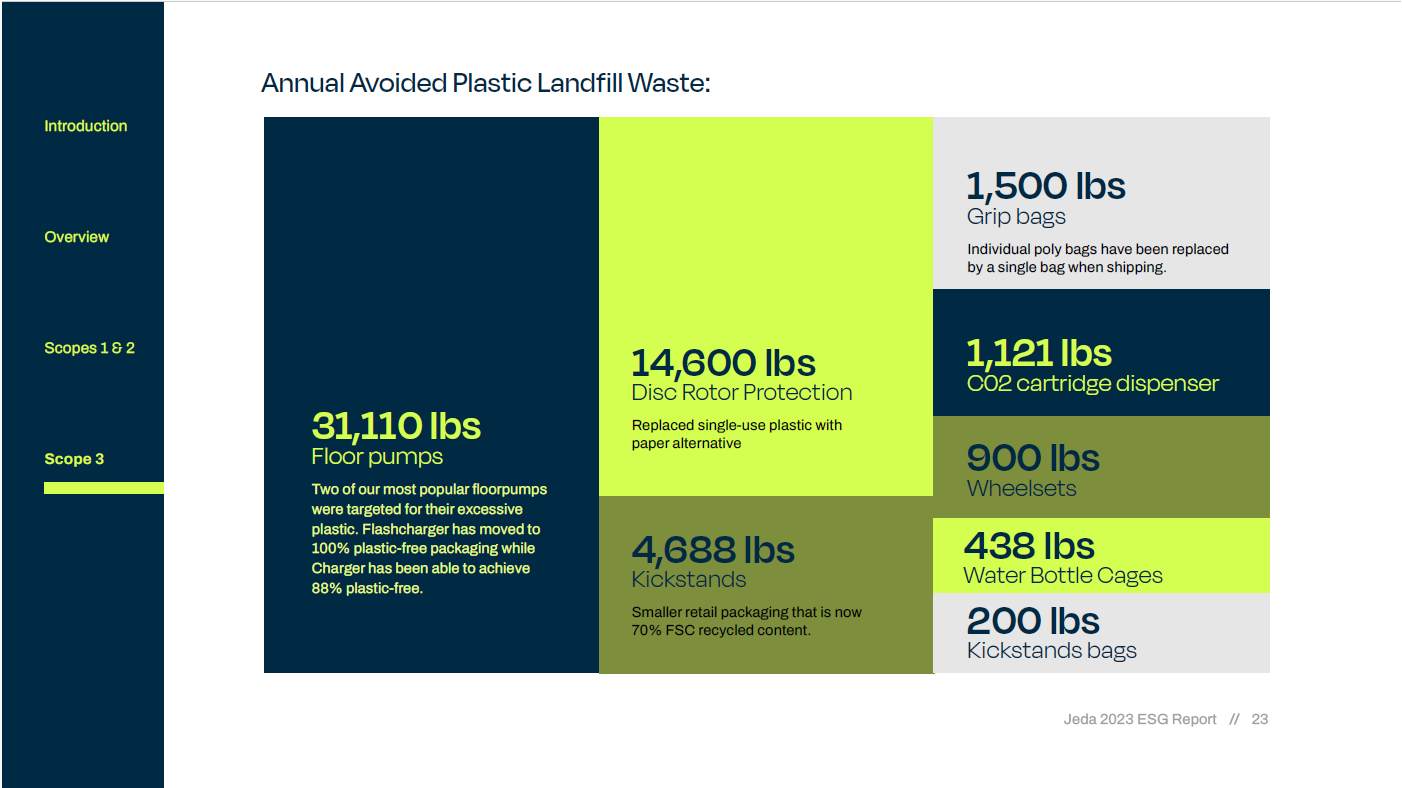 Introduction

Overview

Scopes 1 & 2

Scope 3

Annual Avoided Plastic Landfill Waste:

31,110 lbs
Floor pumps

Two of our most popular floorpumps were targeted for their excessive plastic. Flashcharger has moved to 100% plastic-free packaging while Charger has been able to achieve 88% plastic-free.

14,600 lbs
Disc Rotor Protection

Replaced single-use plastic with paper alternative

4,688 lbs
Kickstands

Smaller retail packaging that is now 70% FSC recycled content.

1,500 lbs
Grip bags

Individual poly bags have been replaced by a single bag when shipping.

1,121 lbs
C02 cartridge dispenser

900 lbs
Wheelsets

438 lbs
Water Bottle Cages

200 lbs
Kickstands bags

Jeda 2023 ESG Report // 23